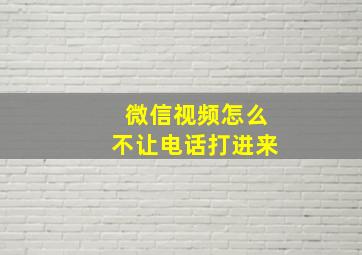 微信视频怎么
不让电话打进来